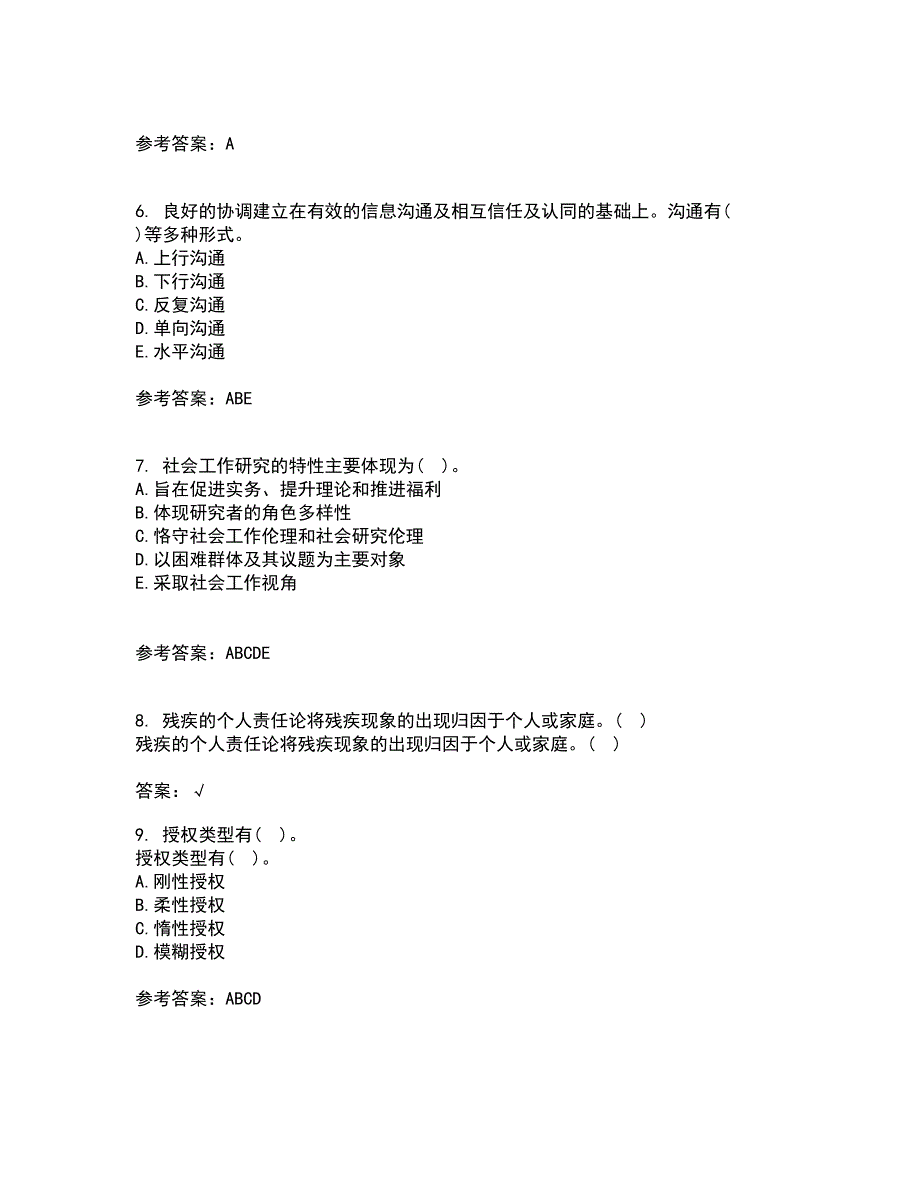 参考答案：A

6. 良好的协调建立在有效的信息沟通及相互信任及认同的基础上。沟通有( )等多种形式。
A.上行沟通
B.下行沟通
C.反复沟通
D.单向沟通
E.水平沟通

参考答案：ABE

7. 社会工作研究的特性主要体现为（ ）。
A.旨在促进实务、提升理论和推进福利
B.体现研究者的角色多样性
C.恪守社会工作伦理和社会研究伦理
D.以困难群体及其议题为主要对象
E.采取社会工作视角

参考答案：ABCDE

8. 残疾的个人责任论将残疾现象的出现归因于个人或家庭。（ ）
残疾的个人责任论将残疾现象的出现归因于个人或家庭。（ ）

答案：√

9. 授权类型有（ ）。
授权类型有（ ）。
A.刚性授权
B.柔性授权
C.惰性授权
D.模糊授权

参考答案：ABCD